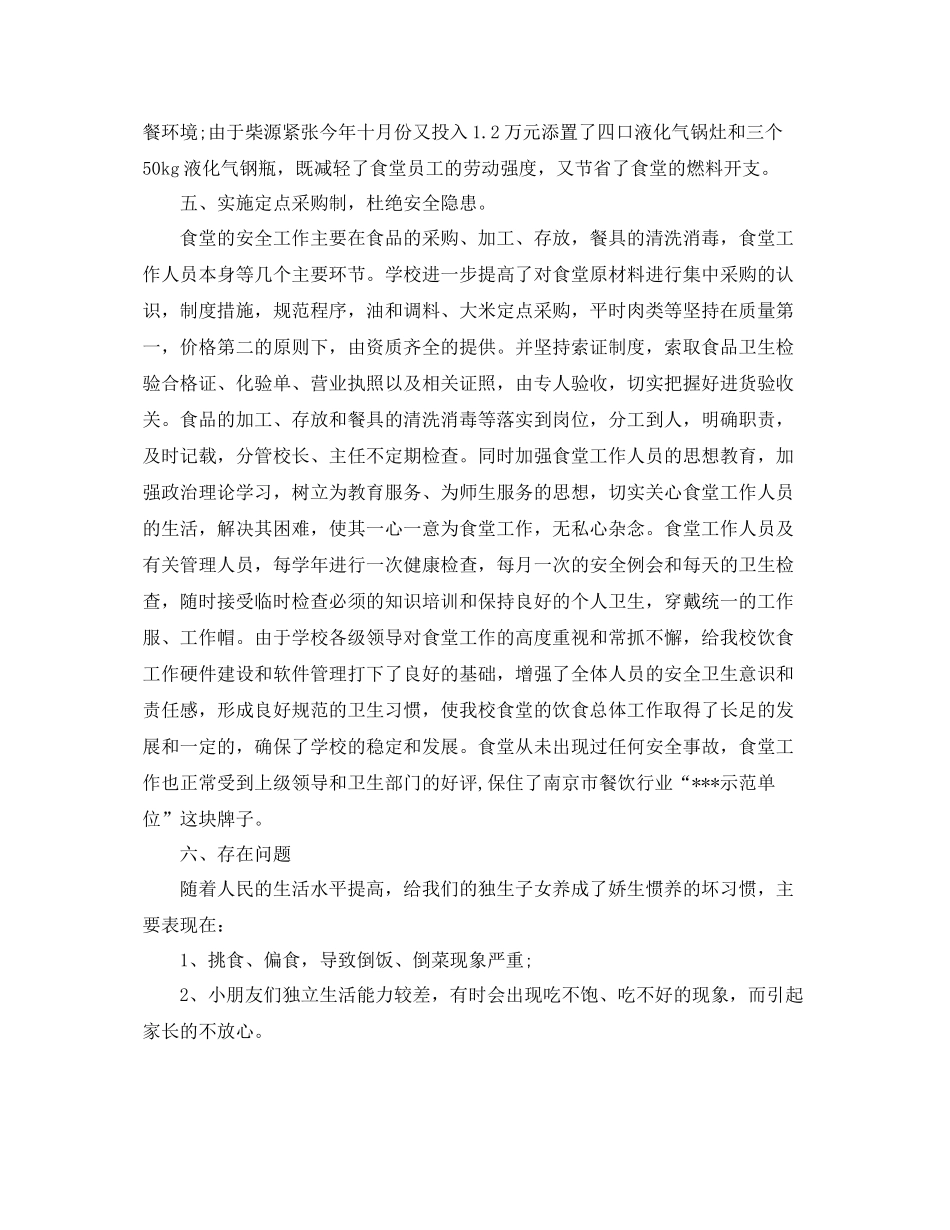 餐环境;由于柴源紧张今年十月份又投入1.2万元添置了四口液化气锅灶和三个50kg液化气钢瓶，既减轻了食堂员工的劳动强度，又节省了食堂的燃料开支。

五、实施定点采购制，杜绝安全隐患。

食堂的安全工作主要在食品的采购、加工、存放，餐具的清洗消毒，食堂工作人员本身等几个主要环节。学校进一步提高了对食堂原材料进行集中采购的认识，制度措施，规范程序，油和调料、大米定点采购，平时肉类等坚持在质量第一，价格第二的原则下，由资质齐全的提供。并坚持索证制度，索取食品卫生检验合格证、化验单、营业执照以及相关证照，由专人验收，切实把握好进货验收关。食品的加工、存放和餐具的清洗消毒等落实到岗位，分工到人，明确职责，及时记载，分管校长、主任不定期检查。同时加强食堂工作人员的思想教育，加强政治理论学习，树立为教育服务、为师生服务的思想，切实关心食堂工作人员的生活，解决其困难，使其一心一意为食堂工作，无私心杂念。食堂工作人员及有关管理人员，每学年进行一次健康检查，每月一次的安全例会和每天的卫生检查，随时接受临时检查必须的知识培训和保持良好的个人卫生，穿戴统一的工作服、工作帽。由于学校各级领导对食堂工作的高度重视和常抓不懈，给我校饮食工作硬件建设和软件管理打下了良好的基础，增强了全体人员的安全卫生意识和责任感，形成良好规范的卫生习惯，使我校食堂的饮食总体工作取得了长足的发展和一定的，确保了学校的稳定和发展。食堂从未出现过任何安全事故，食堂工作也正常受到上级领导和卫生部门的好评,保住了南京市餐饮行业“***示范单位”这块牌子。

六、存在问题

随着人民的生活水平提高，给我们的独生子女养成了娇生惯养的坏习惯，主要表现在：

1、挑食、偏食，导致倒饭、倒菜现象严重;

2、小朋友们独立生活能力较差，有时会出现吃不饱、吃不好的现象，而引起家长的不放心。